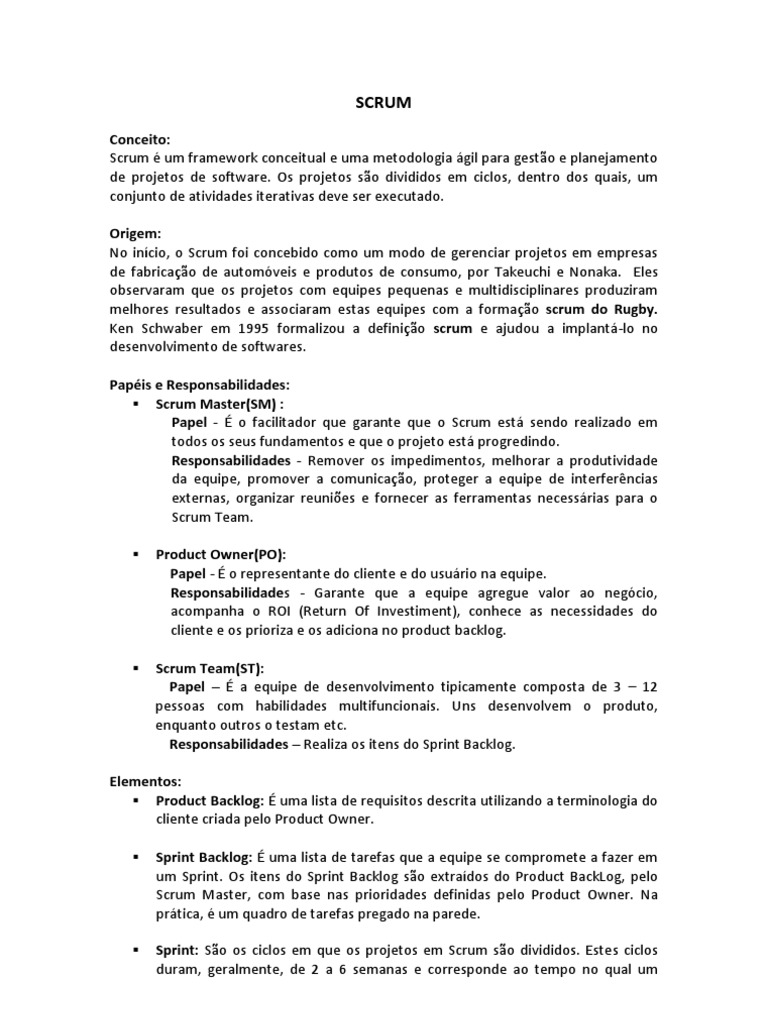 SCRUM

Conceito:
Scrum é um framework conceitual e uma metodologia ágil para gestão e planejamento de projetos de software. Os projetos são divididos em ciclos, dentro dos quais, um conjunto de atividades iterativas deve ser executado.

Origem:
No início, o Scrum foi concebido como um modo de gerenciar projetos em empresas de fabricação de automóveis e produtos de consumo, por Takeuchi e Nonaka. Eles observaram que os projetos com equipes pequenas e multidisciplinares produziram melhores resultados e associaram estas equipes com a formação scrum do Rugby. Ken Schwaber em 1995 formalizou a definição scrum e ajudou a implantá-lo no desenvolvimento de softwares.

Papéis e Responsabilidades:
▪ Scrum Master(SM) :
Papel - É o facilitador que garante que o Scrum está sendo realizado em todos os seus fundamentos e que o projeto está progredindo.
Responsabilidades - Remover os impedimentos, melhorar a produtividade da equipe, promover a comunicação, proteger a equipe de interferências externas, organizar reuniões e fornecer as ferramentas necessárias para o Scrum Team.

▪ Product Owner(PO):
Papel - É o representante do cliente e do usuário na equipe.
Responsabilidades - Garante que a equipe agregue valor ao negócio, acompanha o ROI (Return Of Investiment), conhece as necessidades do cliente e os prioriza e os adiciona no product backlog.

▪ Scrum Team(ST):
Papel – É a equipe de desenvolvimento tipicamente composta de 3 – 12 pessoas com habilidades multifuncionais. Uns desenvolvem o produto, enquanto outros o testam etc.
Responsabilidades – Realiza os itens do Sprint Backlog.

Elementos:
▪ Product Backlog: É uma lista de requisitos descrita utilizando a terminologia do cliente criada pelo Product Owner.

▪ Sprint Backlog: É uma lista de tarefas que a equipe se compromete a fazer em um Sprint. Os itens do Sprint Backlog são extraídos do Product BackLog, pelo Scrum Master, com base nas prioridades definidas pelo Product Owner. Na prática, é um quadro de tarefas pregado na parede.

▪ Sprint: São os ciclos em que os projetos em Scrum são divididos. Estes ciclos duram, geralmente, de 2 a 6 semanas e corresponde ao tempo no qual um